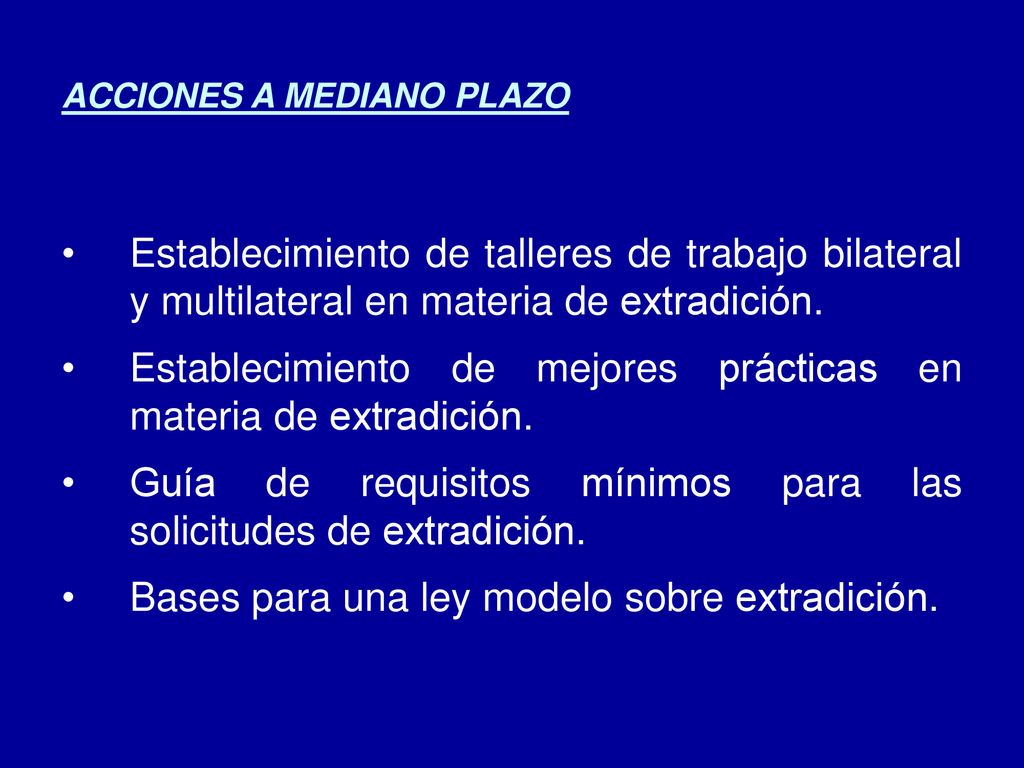 ACCIONES A MEDIANO PLAZO

• Establecimiento de talleres de trabajo bilateral y multilateral en materia de extradición.
• Establecimiento de mejores prácticas en materia de extradición.
• Guía de requisitos mínimos para las solicitudes de extradición.
• Bases para una ley modelo sobre extradición.